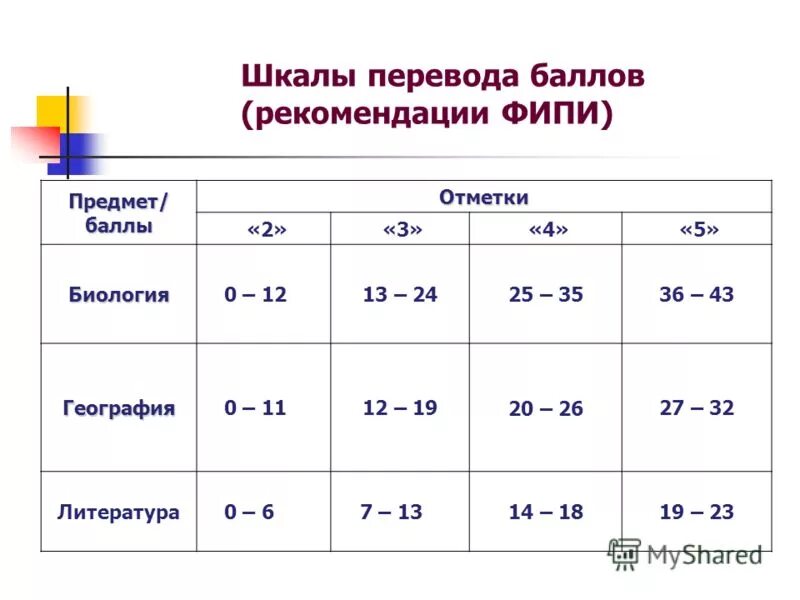 Шкалы перевода баллов (рекомендации ФИПИ)

| Предмет/ баллы | Отметки | | | |
|---|---|---|---|---|
| | «2» | «3» | «4» | «5» |
| Биология | 0 – 12 | 13 – 24 | 25 – 35 | 36 – 43 |
| География | 0 – 11 | 12 – 19 | 20 – 26 | 27 – 32 |
| Литература | 0 – 6 | 7 – 13 | 14 – 18 | 19 – 23 |

MyShared